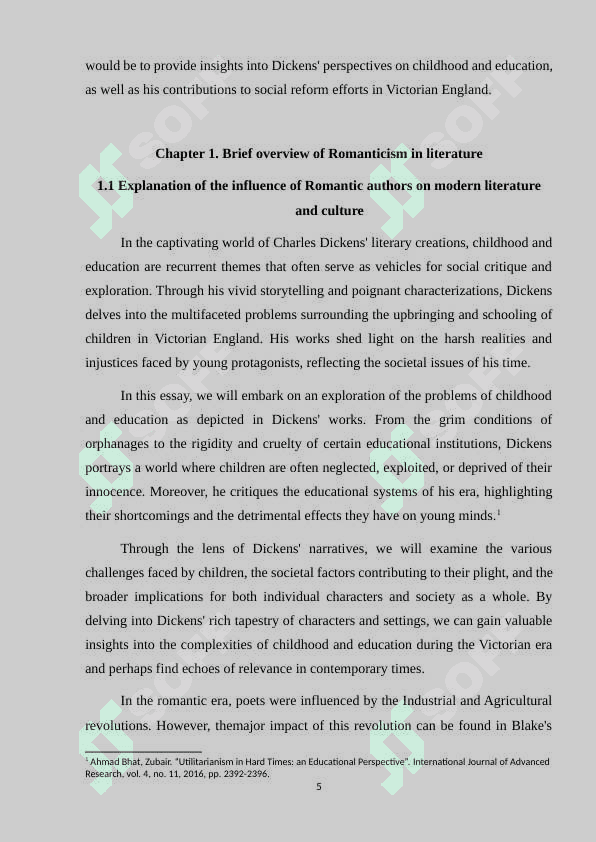 would be to provide insights into Dickens' perspectives on childhood and education, as well as his contributions to social reform efforts in Victorian England.

Chapter 1. Brief overview of Romanticism in literature

1.1 Explanation of the influence of Romantic authors on modern literature and culture

In the captivating world of Charles Dickens' literary creations, childhood and education are recurrent themes that often serve as vehicles for social critique and exploration. Through his vivid storytelling and poignant characterizations, Dickens delves into the multifaceted problems surrounding the upbringing and schooling of children in Victorian England. His works shed light on the harsh realities and injustices faced by young protagonists, reflecting the societal issues of his time.

In this essay, we will embark on an exploration of the problems of childhood and education as depicted in Dickens' works. From the grim conditions of orphanages to the rigidity and cruelty of certain educational institutions, Dickens portrays a world where children are often neglected, exploited, or deprived of their innocence. Moreover, he critiques the educational systems of his era, highlighting their shortcomings and the detrimental effects they have on young minds.$^1$

Through the lens of Dickens' narratives, we will examine the various challenges faced by children, the societal factors contributing to their plight, and the broader implications for both individual characters and society as a whole. By delving into Dickens' rich tapestry of characters and settings, we can gain valuable insights into the complexities of childhood and education during the Victorian era and perhaps find echoes of relevance in contemporary times.

In the romantic era, poets were influenced by the Industrial and Agricultural revolutions. However, themajor impact of this revolution can be found in Blake's

$^1$ Ahmad Bhat, Zubair. "Utilitarianism in Hard Times: an Educational Perspective". International Journal of Advanced Research, vol. 4, no. 11, 2016, pp. 2392-2396.

5